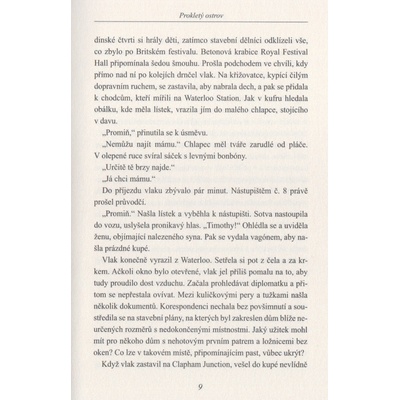 Prokletý ostrov

dinské čtvrti si hrály děti, zatímco stavební dělníci odklízeli vše, co zbylo po Britském festivalu. Betonová krabice Royal Festival Hall připomínala šedou šmouhu. Prošla podchodem ve chvíli, kdy přímo nad ní po kolejích drnčel vlak. Na křižovatce, kypící čilým dopravním ruchem, se zastavila, aby nabrala dech, a pak se přidala k chodcům, kteří mířili na Waterloo Station. Jak v kufru hledala obálku, kde měla lístek, vrazila jím do malého chlapce, stojícího v davu.

„Promiň," přinutila se k úsměvu.

„Nemůžu najít mámu." Chlapec měl tváře zarudlé od pláče. V olepené ruce svíral sáček s levnými bonbóny.

„Určitě tě brzy najde."

„Já chci mámu."

Do příjezdu vlaku zbývalo pár minut. Nástupištěm č. 8 právě prošel průvodčí.

„Promiň." Našla lístek a vyběhla k nástupišti. Sotva nastoupila do vozu, uslyšela pronikavý hlas. „Timothy!" Ohlédla se a uviděla ženu, objímající nalezeného syna. Pak se vydala vagónem, aby našla prázdné kupé.

Vlak konečně vyrazil z Waterloo. Setřela si pot z čela a za krkem. Ačkoli okno bylo otevřené, vlak jel příliš pomalu na to, aby tudy proudilo dost vzduchu. Začala prohledávat diplomatku a přitom se nepřestala ovívat. Mezi kuličkovými pery a tužkami našla několik dokumentů. Korespondenci nechala bez povšimnutí a soustředila se na stavební plány, na kterých byl zakreslen dům blíže neurčených rozměrů s nedokončenými místnostmi. Jaký užitek mohl mít pro někoho dům s nehotovým prvním patrem a ložnicemi bez oken? Co lze v takovém místě, připomínajícím past, vůbec ukrýt?

Když vlak zastavil na Clapham Junction, vešel do kupé nevlídně

9